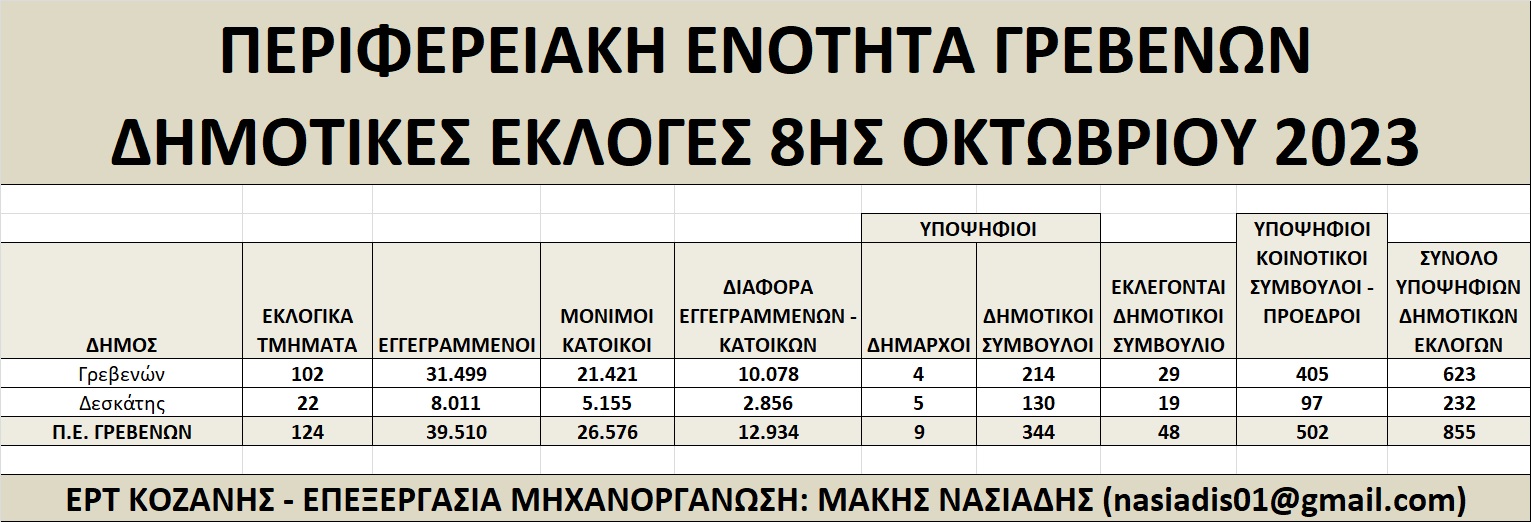 ΠΕΡΙΦΕΡΕΙΑΚΗ ΕΝΟΤΗΤΑ ΓΡΕΒΕΝΩΝ
ΔΗΜΟΤΙΚΕΣ ΕΚΛΟΓΕΣ 8ΗΣ ΟΚΤΩΒΡΙΟΥ 2023

| ΔΗΜΟΣ | ΕΚΛΟΓΙΚΑ ΤΜΗΜΑΤΑ | ΕΓΓΕΓΡΑΜΜΕΝΟΙ | ΜΟΝΙΜΟΙ ΚΑΤΟΙΚΟΙ | ΔΙΑΦΟΡΑ ΕΓΓΕΓΡΑΜΜΕΝΩΝ - ΚΑΤΟΙΚΩΝ | ΥΠΟΨΗΦΙΟΙ ΔΗΜΑΡΧΟΙ | ΥΠΟΨΗΦΙΟΙ ΔΗΜΟΤΙΚΟΙ ΣΥΜΒΟΥΛΟΙ | ΕΚΛΕΓΟΝΤΑΙ ΔΗΜΟΤΙΚΟΙ ΣΥΜΒΟΥΛΙΟ | ΥΠΟΨΗΦΙΟΙ ΚΟΙΝΟΤΙΚΟΙ ΣΥΜΒΟΥΛΟΙ - ΠΡΟΕΔΡΟΙ | ΣΥΝΟΛΟ ΥΠΟΨΗΦΙΩΝ ΔΗΜΟΤΙΚΩΝ ΕΚΛΟΓΩΝ |
|---|---|---|---|---|---|---|---|---|---|
| Γρεβενών | 102 | 31.499 | 21.421 | 10.078 | 4 | 214 | 29 | 405 | 623 |
| Δεσκάτης | 22 | 8.011 | 5.155 | 2.856 | 5 | 130 | 19 | 97 | 232 |
| Π.Ε. ΓΡΕΒΕΝΩΝ | 124 | 39.510 | 26.576 | 12.934 | 9 | 344 | 48 | 502 | 855 |

ΕΡΤ ΚΟΖΑΝΗΣ - ΕΠΕΞΕΡΓΑΣΙΑ ΜΗΧΑΝΟΡΓΑΝΩΣΗ: ΜΑΚΗΣ ΝΑΣΙΑΔΗΣ (nasiadis01@gmail.com)